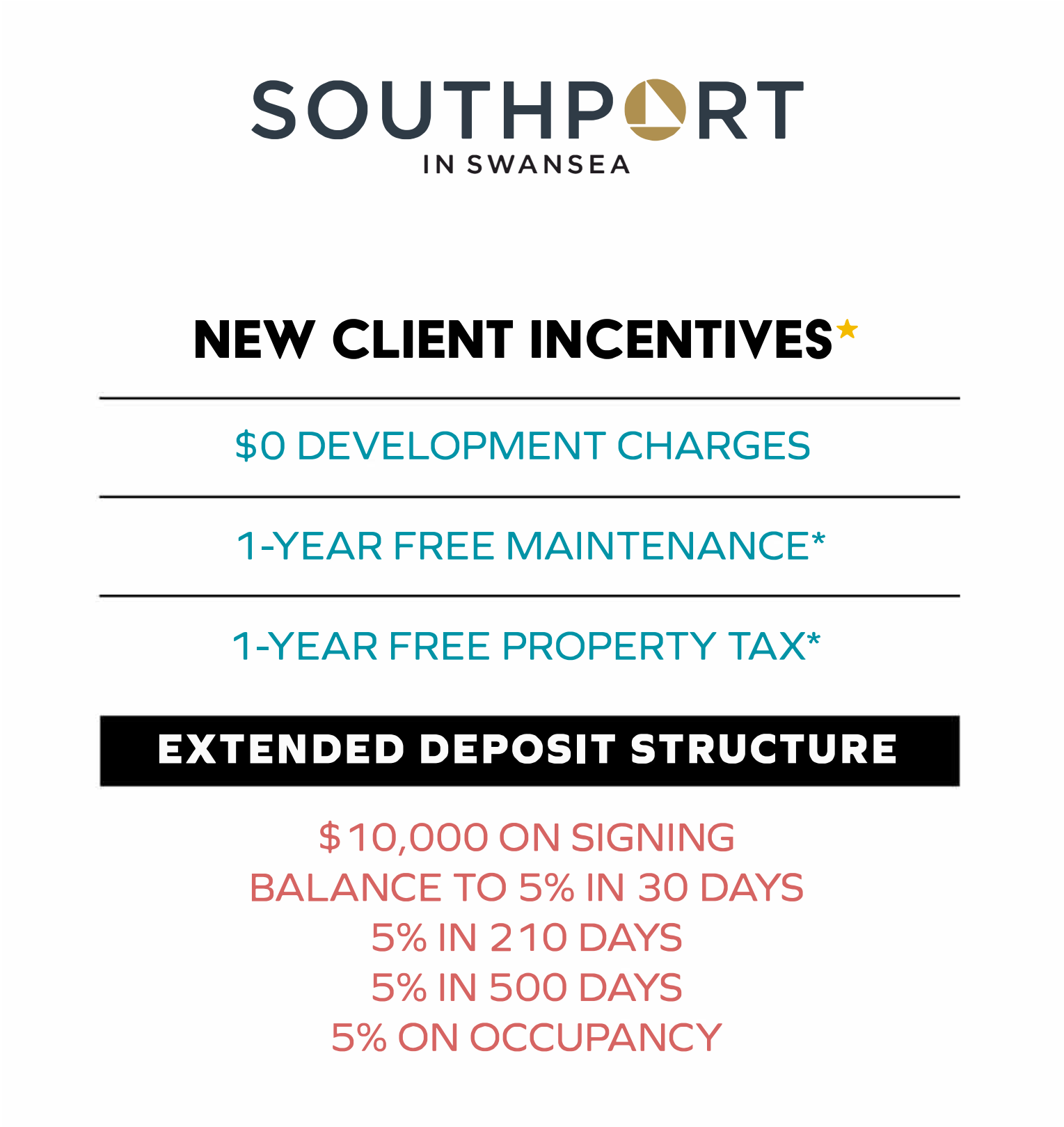 SOUTHPORT
IN SWANSEA

NEW CLIENT INCENTIVES*

\$0 DEVELOPMENT CHARGES

1-YEAR FREE MAINTENANCE*

1-YEAR FREE PROPERTY TAX*

EXTENDED DEPOSIT STRUCTURE

\$10,000 ON SIGNING
BALANCE TO 5% IN 30 DAYS
5% IN 210 DAYS
5% IN 500 DAYS
5% ON OCCUPANCY